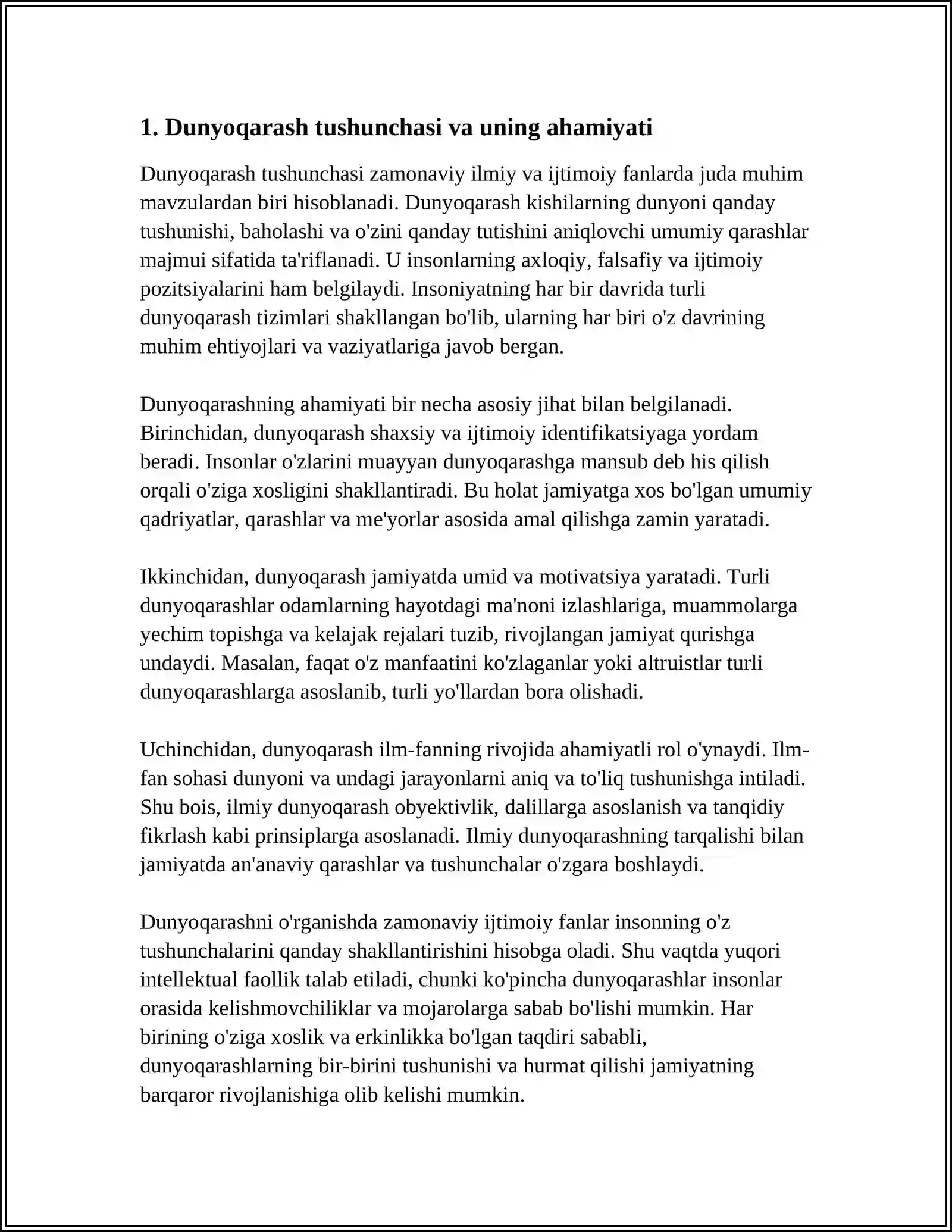 1. Dunyoqarash tushunchasi va uning ahamiyati

Dunyoqarash tushunchasi zamonaviy ilmiy va ijtimoiy fanlarda juda muhim mavzulardan biri hisoblanadi. Dunyoqarash kishilarning dunyoni qanday tushunishi, baholashi va o'zini qanday tutishini aniqlovchi umumiy qarashlar majmui sifatida ta'riflanadi. U insonlarning axloqiy, falsafiy va ijtimoiy pozitsiyalarini ham belgilaydi. Insoniyatning har bir davrida turli dunyoqarash tizimlari shakllangan bo'lib, ularning har biri o'z davrining muhim ehtiyojlari va vaziyatlariga javob bergan.

Dunyoqarashning ahamiyati bir necha asosiy jihat bilan belgilanadi. Birinchidan, dunyoqarash shaxsiy va ijtimoiy identifikatsiyaga yordam beradi. Insonlar o'zlarini muayyan dunyoqarashga mansub deb his qilish orqali o'ziga xosligini shakllantiradi. Bu holat jamiyatga xos bo'lgan umumiy qadriyatlar, qarashlar va me'yorlar asosida amal qilishga zamin yaratadi.

Ikkinchidan, dunyoqarash jamiyatda umid va motivatsiya yaratadi. Turli dunyoqarashlar odamlarning hayotdagi ma'noni izlashlariga, muammolarga yechim topishga va kelajak rejalari tuzib, rivojlangan jamiyat qurishga undaydi. Masalan, faqat o'z manfaatini ko'zlaganlar yoki altruistlar turli dunyoqarashlarga asoslanib, turli yo'llardan bora olishadi.

Uchinchidan, dunyoqarash ilm-fanning rivojida ahamiyatli rol o'ynaydi. Ilm-fan sohasi dunyoni va undagi jarayonlarni aniq va to'liq tushunishga intiladi. Shu bois, ilmiy dunyoqarash obyektivlik, dalillarga asoslanish va tanqidiy fikrlash kabi prinsiplarga asoslanadi. Ilmiy dunyoqarashning tarqalishi bilan jamiyatda an'anaviy qarashlar va tushunchalar o'zgara boshlaydi.

Dunyoqarashni o'rganishda zamonaviy ijtimoiy fanlar insonning o'z tushunchalarini qanday shakllantirishini hisobga oladi. Shu vaqtda yuqori intellektual faollik talab etiladi, chunki ko'pincha dunyoqarashlar insonlar orasida kelishmovchiliklar va mojarolarga sabab bo'lishi mumkin. Har birining o'ziga xoslik va erkinlikka bo'lgan taqdiri sababli, dunyoqarashlarning bir-birini tushunishi va hurmat qilishi jamiyatning barqaror rivojlanishiga olib kelishi mumkin.